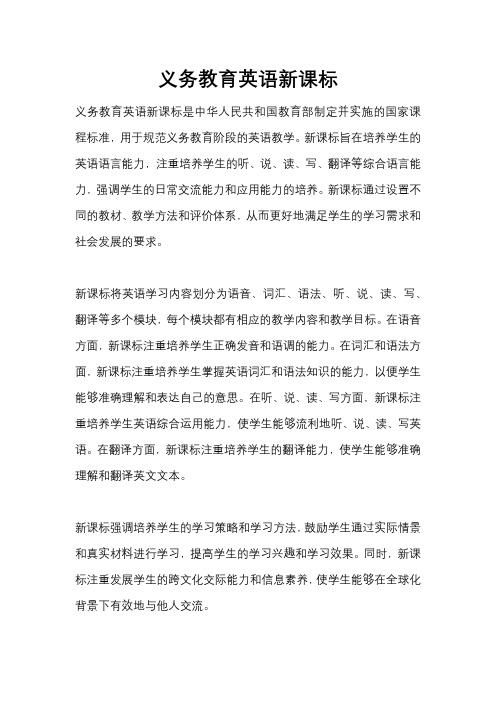 义务教育英语新课标

义务教育英语新课标是中华人民共和国教育部制定并实施的国家课程标准，用于规范义务教育阶段的英语教学。新课标旨在培养学生的英语语言能力，注重培养学生的听、说、读、写、翻译等综合语言能力，强调学生的日常交流能力和应用能力的培养。新课标通过设置不同的教材、教学方法和评价体系，从而更好地满足学生的学习需求和社会发展的要求。

新课标将英语学习内容划分为语音、词汇、语法、听、说、读、写、翻译等多个模块，每个模块都有相应的教学内容和教学目标。在语音方面，新课标注重培养学生正确发音和语调的能力。在词汇和语法方面，新课标注重培养学生掌握英语词汇和语法知识的能力，以便学生能够准确理解和表达自己的意思。在听、说、读、写方面，新课标注重培养学生英语综合运用能力，使学生能够流利地听、说、读、写英语。在翻译方面，新课标注重培养学生的翻译能力，使学生能够准确理解和翻译英文文本。

新课标强调培养学生的学习策略和学习方法，鼓励学生通过实际情景和真实材料进行学习，提高学生的学习兴趣和学习效果。同时，新课标注重发展学生的跨文化交际能力和信息素养，使学生能够在全球化背景下有效地与他人交流。